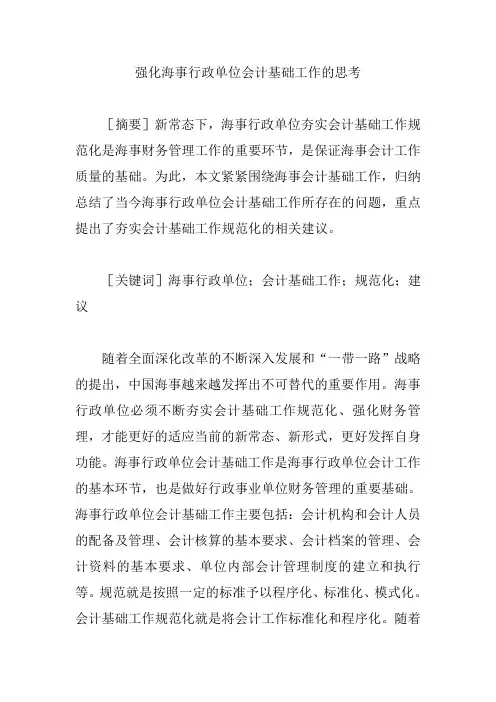 强化海事行政单位会计基础工作的思考

［摘要］新常态下，海事行政单位夯实会计基础工作规范化是海事财务管理工作的重要环节，是保证海事会计工作质量的基础。为此，本文紧紧围绕海事会计基础工作，归纳总结了当今海事行政单位会计基础工作所存在的问题，重点提出了夯实会计基础工作规范化的相关建议。

［关键词］海事行政单位；会计基础工作；规范化；建议

随着全面深化改革的不断深入发展和“一带一路”战略的提出，中国海事越来越发挥出不可替代的重要作用。海事行政单位必须不断夯实会计基础工作规范化、强化财务管理，才能更好的适应当前的新常态、新形式，更好发挥自身功能。海事行政单位会计基础工作是海事行政单位会计工作的基本环节，也是做好行政事业单位财务管理的重要基础。海事行政单位会计基础工作主要包括：会计机构和会计人员的配备及管理、会计核算的基本要求、会计档案的管理、会计资料的基本要求、单位内部会计管理制度的建立和执行等。规范就是按照一定的标准予以程序化、标准化、模式化。会计基础工作规范化就是将会计工作标准化和程序化。随着